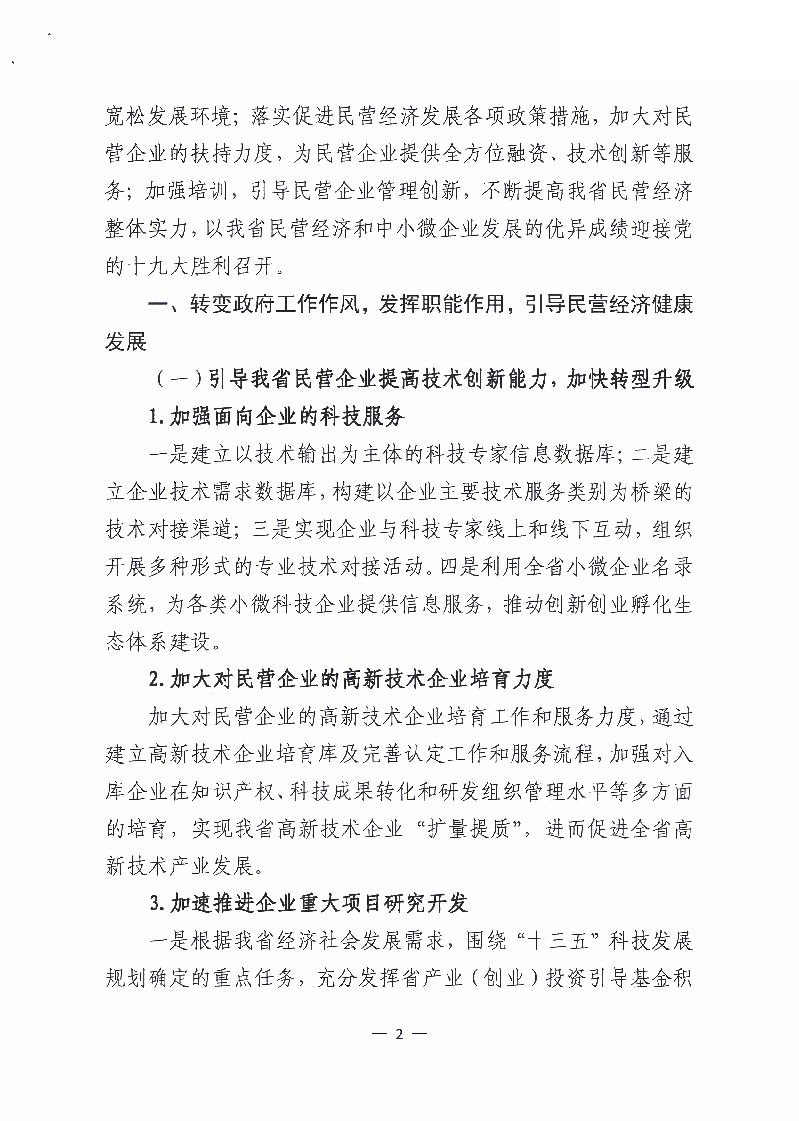 宽松发展环境；落实促进民营经济发展各项政策措施，加大对民营企业的扶持力度，为民营企业提供全方位融资、技术创新等服务；加强培训，引导民营企业管理创新，不断提高我省民营经济整体实力，以我省民营经济和中小微企业发展的优异成绩迎接党的十九大胜利召开。

一、转变政府工作作风，发挥职能作用，引导民营经济健康发展

（一）引导我省民营企业提高技术创新能力，加快转型升级

1.加强面向企业的科技服务

一是建立以技术输出为主体的科技专家信息数据库；二是建立企业技术需求数据库，构建以企业主要技术服务类别为桥梁的技术对接渠道；三是实现企业与科技专家线上和线下互动，组织开展多种形式的专业技术对接活动。四是利用全省小微企业名录系统，为各类小微科技企业提供信息服务，推动创新创业孵化生态体系建设。

2.加大对民营企业的高新技术企业培育力度

加大对民营企业的高新技术企业培育工作和服务力度，通过建立高新技术企业培育库及完善认定工作和服务流程，加强对入库企业在知识产权、科技成果转化和研发组织管理水平等多方面的培育，实现我省高新技术企业“扩量提质”，进而促进全省高新技术产业发展。

3.加速推进企业重大项目研究开发

一是根据我省经济社会发展需求，围绕“十三五”科技发展规划确定的重点任务，充分发挥省产业（创业）投资引导基金积

— 2 —